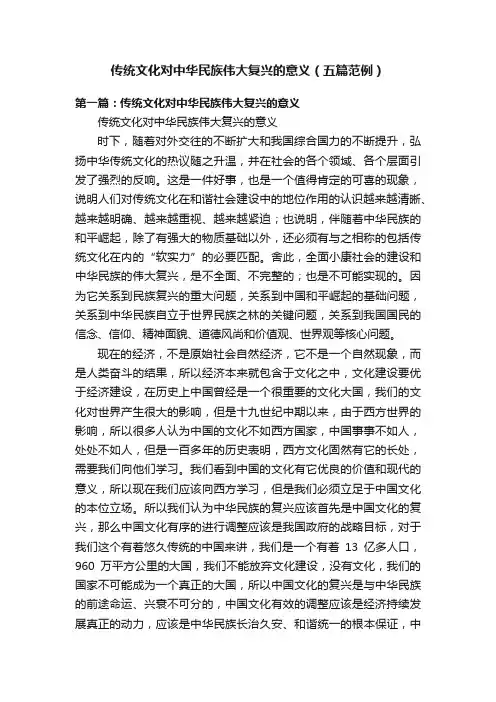 传统文化对中华民族伟大复兴的意义（五篇范例）

第一篇：传统文化对中华民族伟大复兴的意义

传统文化对中华民族伟大复兴的意义

时下，随着对外交往的不断扩大和我国综合国力的不断提升，弘扬中华传统文化的热议随之升温，并在社会的各个领域、各个层面引发了强烈的反响。这是一件好事，也是一个值得肯定的可喜的现象，说明人们对传统文化在和谐社会建设中的地位作用的认识越来越清晰、越来越明确、越来越重视、越来越紧迫；也说明，伴随着中华民族的和平崛起，除了有强大的物质基础以外，还必须有与之相称的包括传统文化在内的“软实力”的必要匹配。舍此，全面小康社会的建设和中华民族的伟大复兴，是不全面、不完整的；也是不可能实现的。因为它关系到民族复兴的重大问题，关系到中国和平崛起的基础问题，关系到中华民族自立于世界民族之林的关键问题，关系到我国国民的信念、信仰、精神面貌、道德风尚和价值观、世界观等核心问题。

现在的经济，不是原始社会自然经济，它不是一个自然现象，而是人类奋斗的结果，所以经济本来就包含于文化之中，文化建设要优于经济建设，在历史上中国曾经是一个很重要的文化大国，我们的文化对世界产生很大的影响，但是十九世纪中期以来，由于西方世界的影响，所以很多人认为中国的文化不如西方国家，中国事事不如人，处处不如人，但是一百多年的历史表明，西方文化固然有它的长处，需要我们向他们学习。我们看到中国的文化有它优良的价值和现代的意义，所以现在我们应该向西方学习，但是我们必须立足于中国文化的本位立场。所以我们认为中华民族的复兴应该首先是中国文化的复兴，那么中国文化有序的进行调整应该是我国政府的战略目标，对于我们这个有着悠久传统的中国来讲，我们是一个有着 13 亿多人口，960 万平方公里的大国，我们不能放弃文化建设，没有文化，我们的国家不可能成为一个真正的大国，所以中国文化的复兴是与中华民族的前途命运、兴衰不可分的，中国文化有效的调整应该是经济持续发展真正的动力，应该是中华民族长治久安、和谐统一的根本保证，中